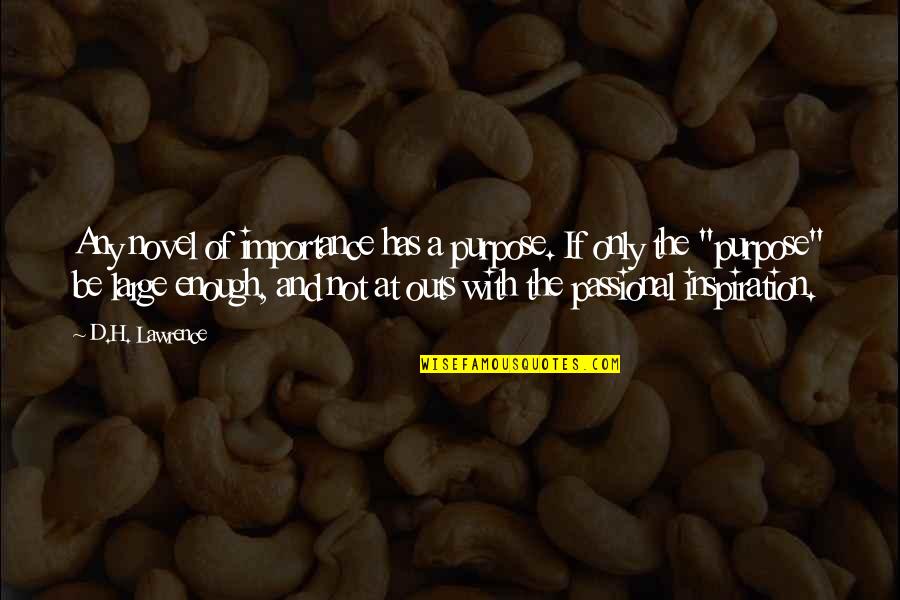 Any novel of importance has a purpose. If only the "purpose" be large enough, and not at outs with the passional inspiration.

D.H. Lawrence

WISEFAMOUSQUOTES.COM